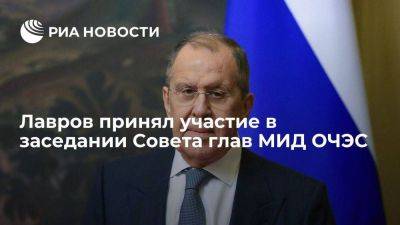 РИА НОВОСТИ

Лавров принял участие в заседании Совета глав МИД ОЧЭС